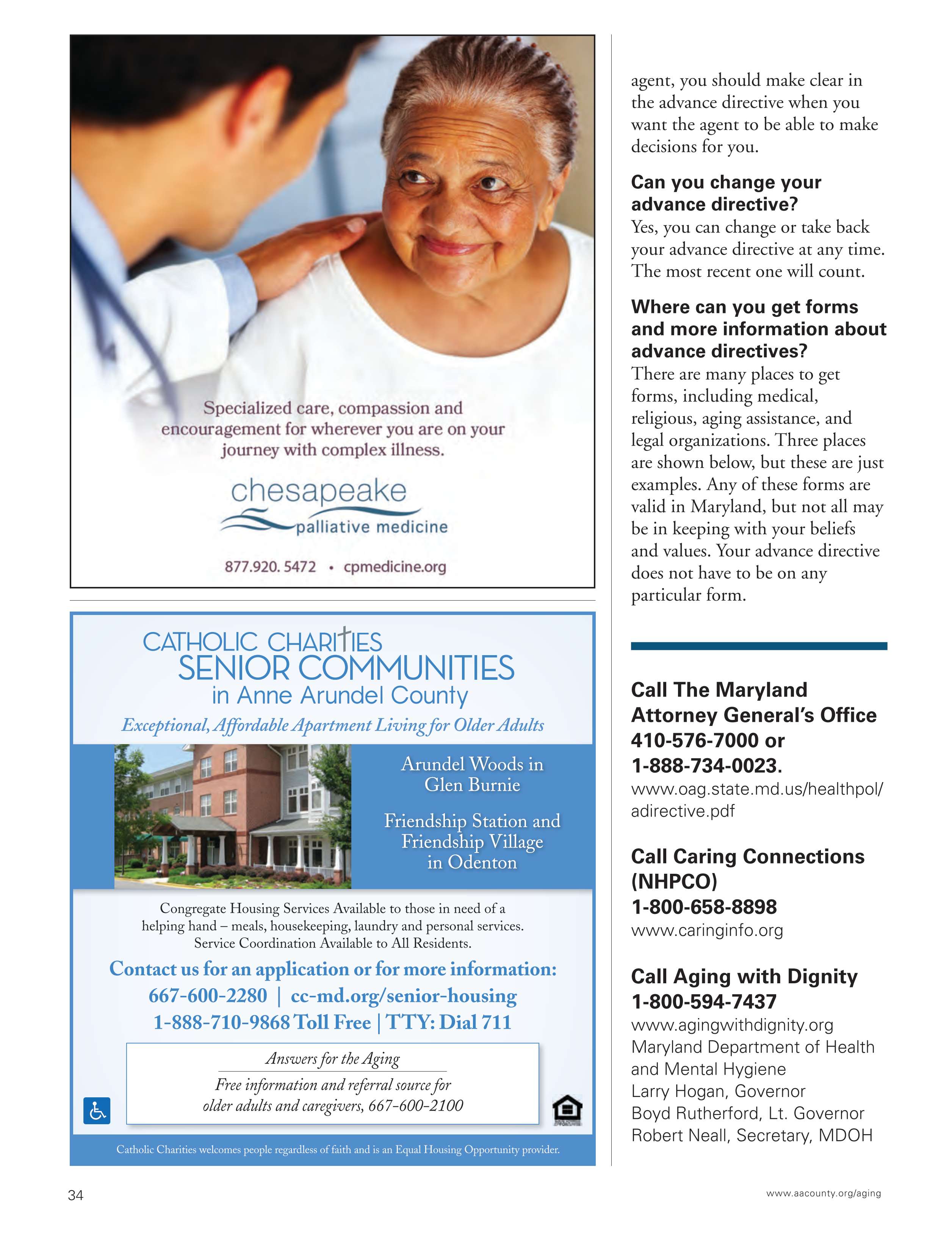 Specialized care, compassion and encouragement for wherever you are on your journey with complex illness.

chesapeake
palliative medicine

877.920. 5472 • cpmedicine.org

CATHOLIC CHARITIES
SENIOR COMMUNITIES
in Anne Arundel County
Exceptional, Affordable Apartment Living for Older Adults

Arundel Woods in Glen Burnie

Friendship Station and Friendship Village in Odenton

Congregate Housing Services Available to those in need of a helping hand – meals, housekeeping, laundry and personal services. Service Coordination Available to All Residents.

Contact us for an application or for more information:
667-600-2280 | cc-md.org/senior-housing
1-888-710-9868 Toll Free | TTY: Dial 711

Answers for the Aging
Free information and referral source for older adults and caregivers, 667-600-2100

Catholic Charities welcomes people regardless of faith and is an Equal Housing Opportunity provider.

agent, you should make clear in the advance directive when you want the agent to be able to make decisions for you.

Can you change your advance directive?
Yes, you can change or take back your advance directive at any time. The most recent one will count.

Where can you get forms and more information about advance directives?
There are many places to get forms, including medical, religious, aging assistance, and legal organizations. Three places are shown below, but these are just examples. Any of these forms are valid in Maryland, but not all may be in keeping with your beliefs and values. Your advance directive does not have to be on any particular form.

Call The Maryland Attorney General's Office 410-576-7000 or 1-888-734-0023.
www.oag.state.md.us/healthpol/adirective.pdf

Call Caring Connections (NHPCO) 1-800-658-8898
www.caringinfo.org

Call Aging with Dignity 1-800-594-7437
www.agingwithdignity.org
Maryland Department of Health and Mental Hygiene
Larry Hogan, Governor
Boyd Rutherford, Lt. Governor
Robert Neall, Secretary, MDOH

34

www.aacounty.org/aging